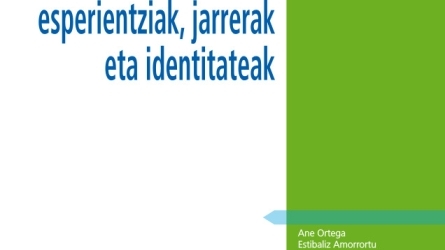 esperientziak, jarrerak eta identitateak

Ane Ortega
Estibaliz Amorrortu